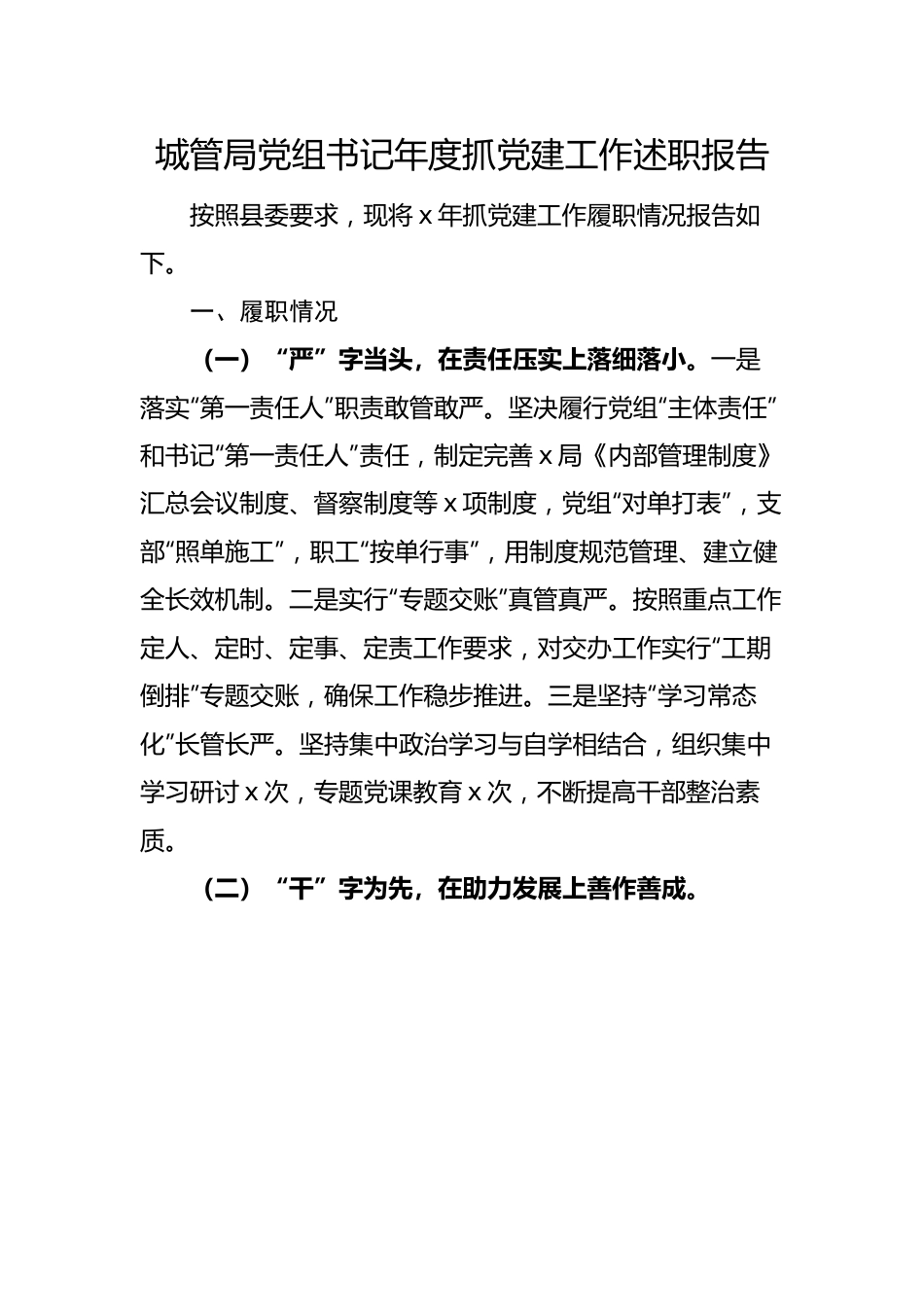 城管局党组书记年度抓党建工作述职报告

按照县委要求，现将 x 年抓党建工作履职情况报告如下。

一、履职情况

（一）“严”字当头，在责任压实上落细落小。一是落实“第一责任人”职责敢管敢严。坚决履行党组“主体责任”和书记“第一责任人”责任，制定完善 x 局《内部管理制度》汇总会议制度、督察制度等 x 项制度，党组“对单打表”，支部“照单施工”，职工“按单行事”，用制度规范管理、建立健全长效机制。二是实行“专题交账”真管真严。按照重点工作定人、定时、定事、定责工作要求，对交办工作实行“工期倒排”专题交账，确保工作稳步推进。三是坚持“学习常态化”长管长严。坚持集中政治学习与自学相结合，组织集中学习研讨 x 次，专题党课教育 x 次，不断提高干部整治素质。

（二）“干”字为先，在助力发展上善作善成。